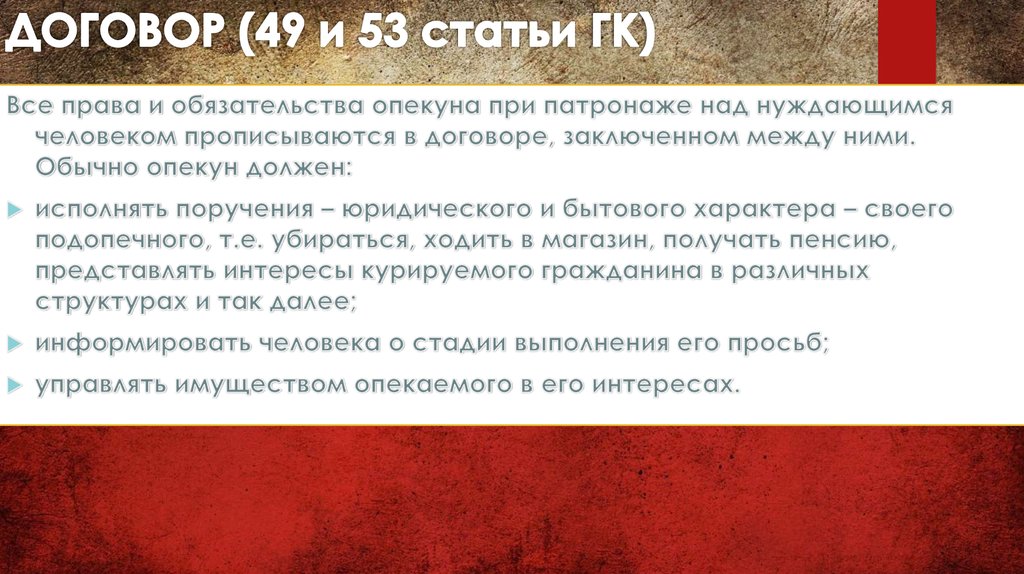 ДОГОВОР (49 и 53 статьи ГК)

Все права и обязательства опекуна при патронаже над нуждающимся человеком прописываются в договоре, заключенном между ними. Обычно опекун должен:

исполнять поручения – юридического и бытового характера – своего подопечного, т.е. убираться, ходить в магазин, получать пенсию, представлять интересы курируемого гражданина в различных структурах и так далее;

информировать человека о стадии выполнения его просьб;

управлять имуществом опекаемого в его интересах.